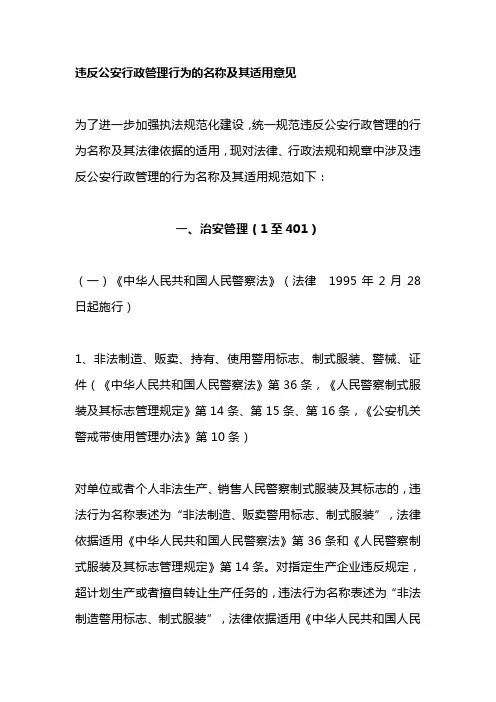 违反公安行政管理行为的名称及其适用意见

为了进一步加强执法规范化建设，统一规范违反公安行政管理的行为名称及其法律依据的适用，现对法律、行政法规和规章中涉及违反公安行政管理的行为名称及其适用规范如下：

一、治安管理（1至401）

（一）《中华人民共和国人民警察法》（法律 1995年2月28日起施行）

1、非法制造、贩卖、持有、使用警用标志、制式服装、警械、证件（《中华人民共和国人民警察法》第36条，《人民警察制式服装及其标志管理规定》第14条、第15条、第16条，《公安机关警戒带使用管理办法》第10条）

对单位或者个人非法生产、销售人民警察制式服装及其标志的，违法行为名称表述为“非法制造、贩卖警用标志、制式服装”，法律依据适用《中华人民共和国人民警察法》第36条和《人民警察制式服装及其标志管理规定》第14条。对指定生产企业违反规定，超计划生产或者擅自转让生产任务的，违法行为名称表述为“非法制造警用标志、制式服装”，法律依据适用《中华人民共和国人民